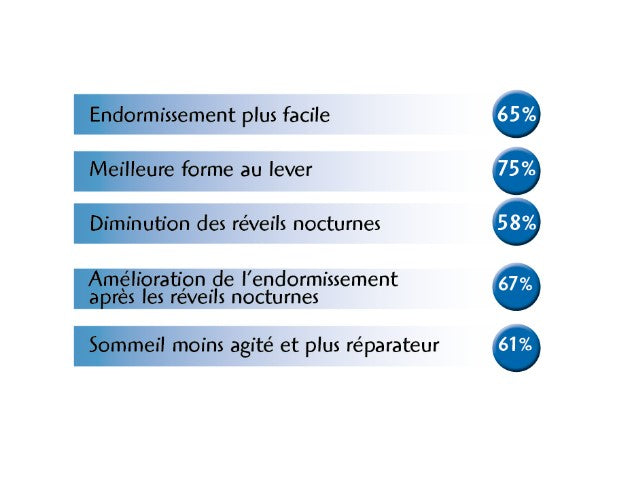 Endormissement plus facile 65%

Meilleure forme au lever 75%

Diminution des réveils nocturnes 58%

Amélioration de l'endormissement après les réveils nocturnes 67%

Sommeil moins agité et plus réparateur 61%